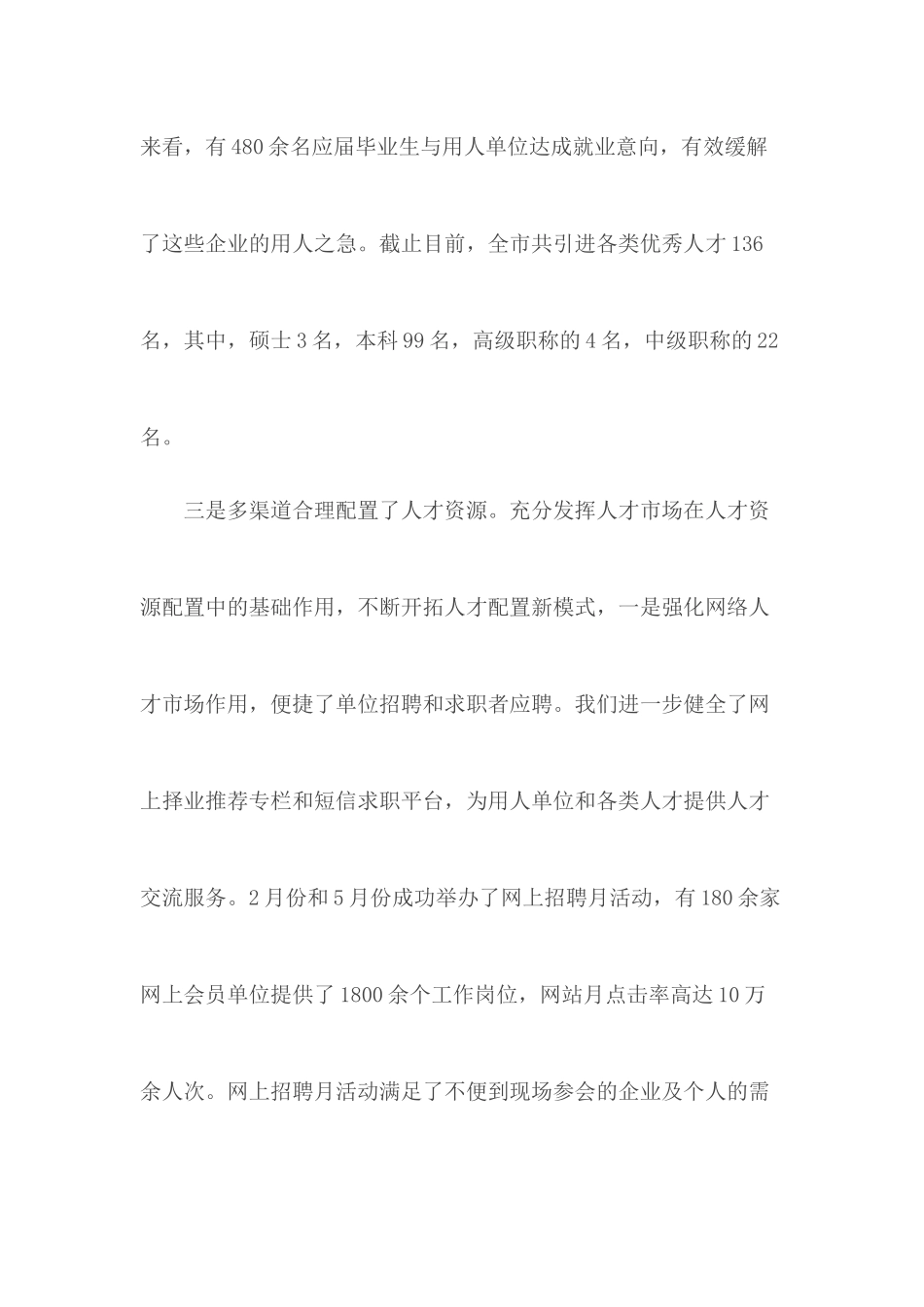 来看，有480余名应届毕业生与用人单位达成就业意向，有效缓解了这些企业的用人之急。截止目前，全市共引进各类优秀人才136名，其中，硕士3名，本科99名，高级职称的4名，中级职称的22名。

三是多渠道合理配置了人才资源。充分发挥人才市场在人才资源配置中的基础作用，不断开拓人才配置新模式，一是强化网络人才市场作用，便捷了单位招聘和求职者应聘。我们进一步健全了网上择业推荐专栏和短信求职平台，为用人单位和各类人才提供人才交流服务。2月份和5月份成功举办了网上招聘月活动，有180余家网上会员单位提供了1800余个工作岗位，网站月点击率高达10万余人次。网上招聘月活动满足了不便到现场参会的企业及个人的需